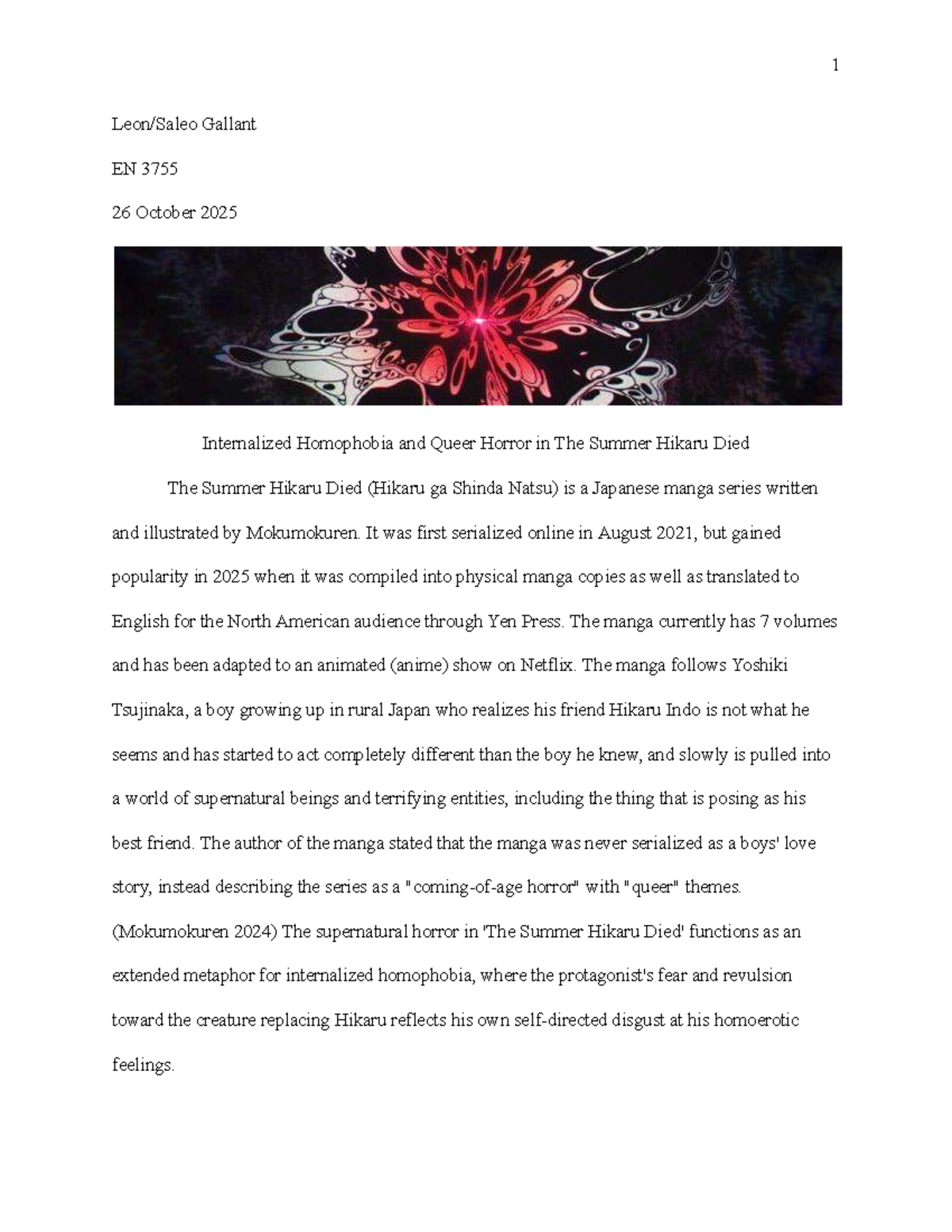 1

Leon/Saleo Gallant

EN 3755

26 October 2025

Internalized Homophobia and Queer Horror in The Summer Hikaru Died

The Summer Hikaru Died (Hikaru ga Shinda Natsu) is a Japanese manga series written and illustrated by Mokumokuren. It was first serialized online in August 2021, but gained popularity in 2025 when it was compiled into physical manga copies as well as translated to English for the North American audience through Yen Press. The manga currently has 7 volumes and has been adapted to an animated (anime) show on Netflix. The manga follows Yoshiki Tsujinaka, a boy growing up in rural Japan who realizes his friend Hikaru Indo is not what he seems and has started to act completely different than the boy he knew, and slowly is pulled into a world of supernatural beings and terrifying entities, including the thing that is posing as his best friend. The author of the manga stated that the manga was never serialized as a boys' love story, instead describing the series as a "coming-of-age horror" with "queer" themes. (Mokumokuren 2024) The supernatural horror in 'The Summer Hikaru Died' functions as an extended metaphor for internalized homophobia, where the protagonist's fear and revulsion toward the creature replacing Hikaru reflects his own self-directed disgust at his homoerotic feelings.